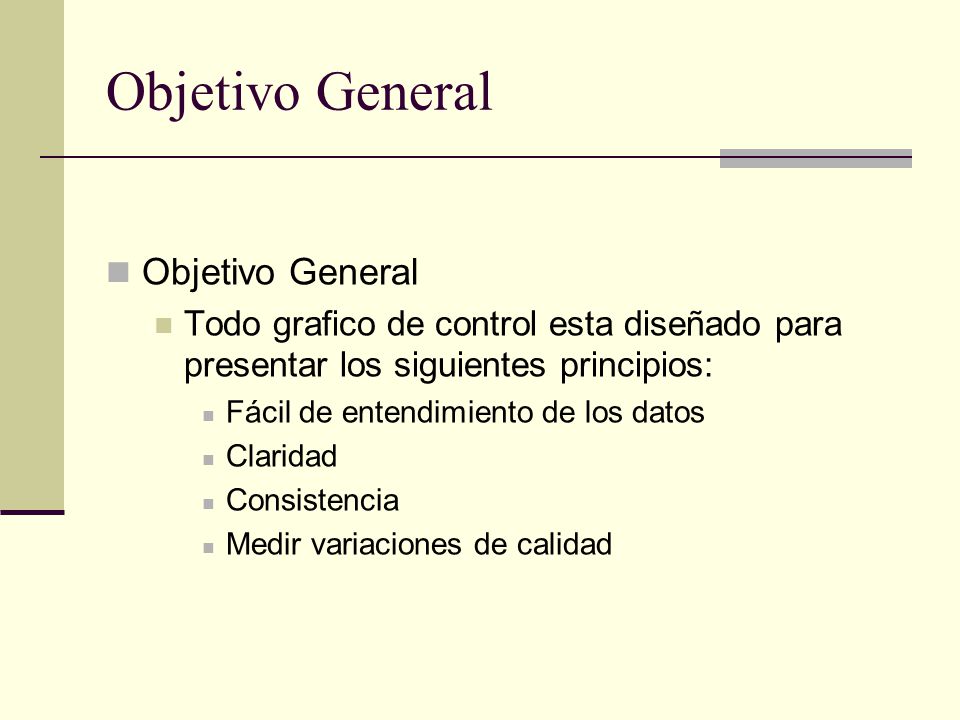 Objetivo General

Objetivo General

Todo grafico de control esta diseñado para presentar los siguientes principios:

Fácil de entendimiento de los datos

Claridad

Consistencia

Medir variaciones de calidad